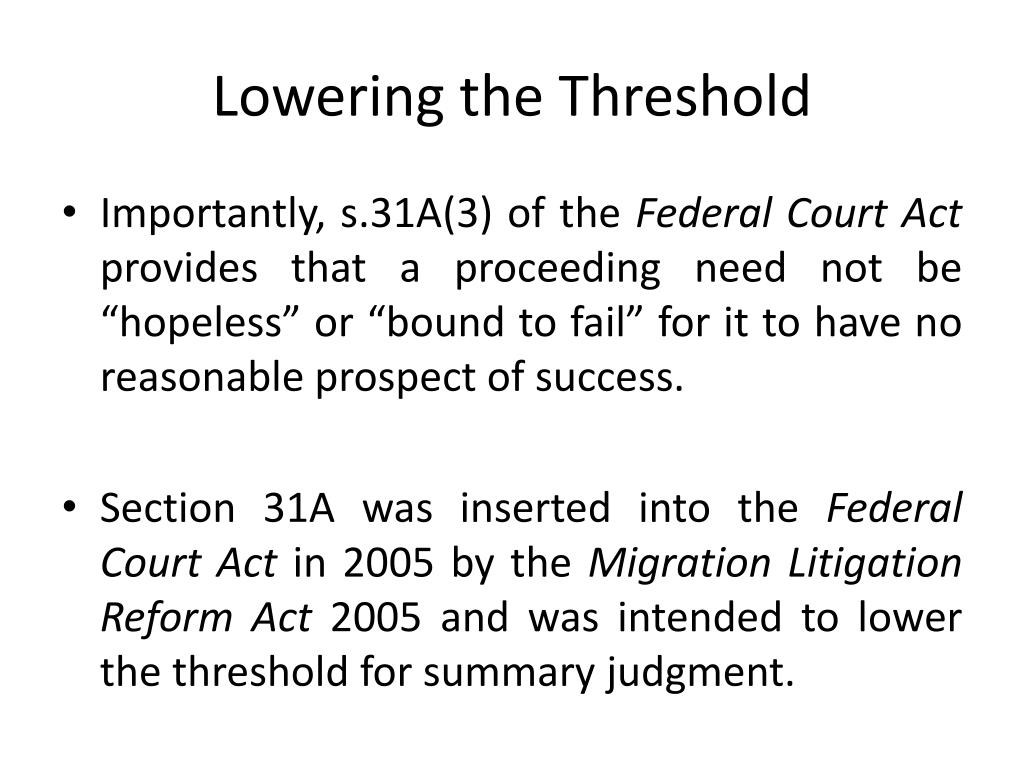 Lowering the Threshold

• Importantly, s.31A(3) of the Federal Court Act provides that a proceeding need not be “hopeless” or “bound to fail” for it to have no reasonable prospect of success.

• Section 31A was inserted into the Federal Court Act in 2005 by the Migration Litigation Reform Act 2005 and was intended to lower the threshold for summary judgment.